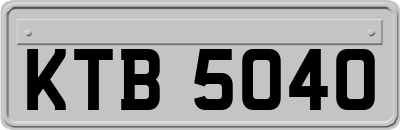 KTB 5040